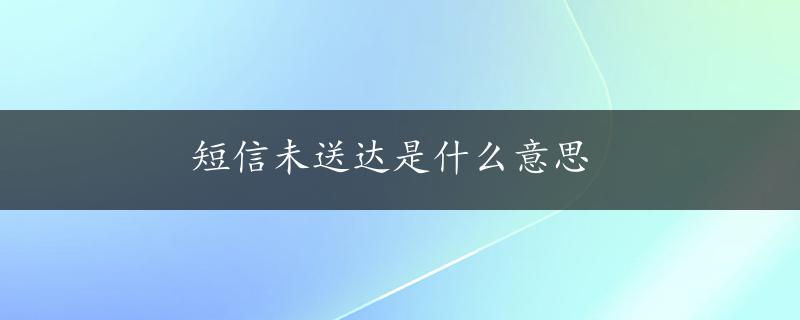 短信未送达是什么意思